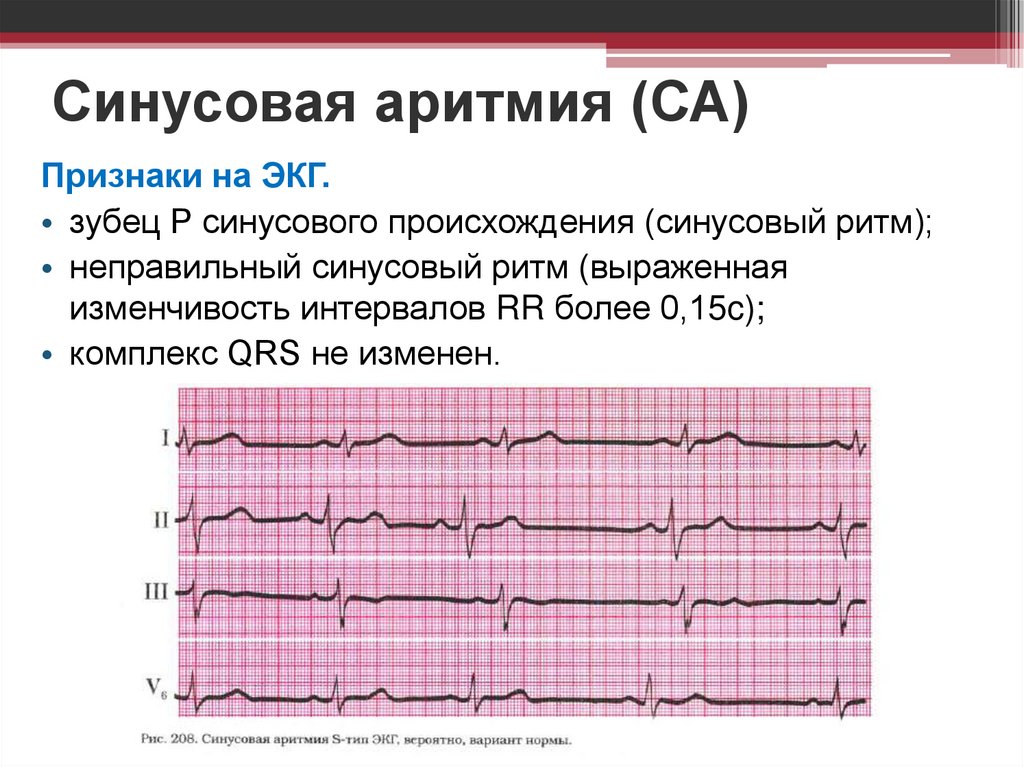 Синусовая аритмия (СА)

Признаки на ЭКГ.

• зубец Р синусового происхождения (синусовый ритм);
• неправильный синусовый ритм (выраженная изменчивость интервалов RR более 0,15с);
• комплекс QRS не изменен.

I

II

III

$V_6$

Рис. 208. Синусовая аритмия S-тип ЭКГ, вероятно, вариант нормы.